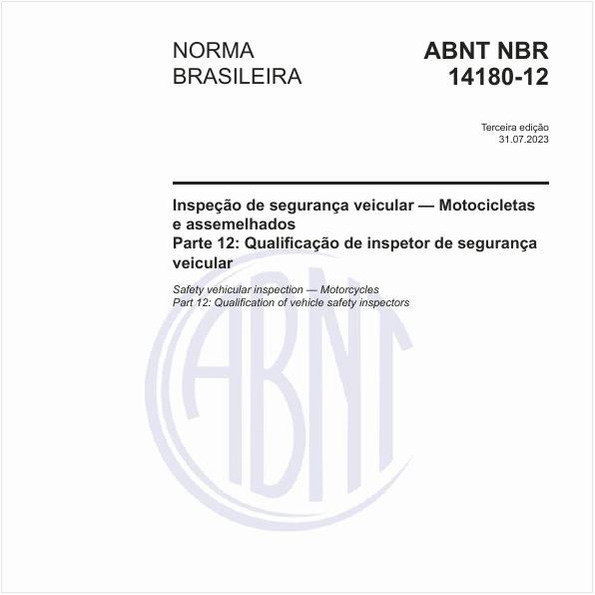 NORMA BRASILEIRA

ABNT NBR 14180-12

Terceira edição
31.07.2023

Inspeção de segurança veicular — Motocicletas e assemelhados
Parte 12: Qualificação de inspetor de segurança veicular

Safety vehicular inspection — Motorcycles
Part 12: Qualification of vehicle safety inspectors

ABNT